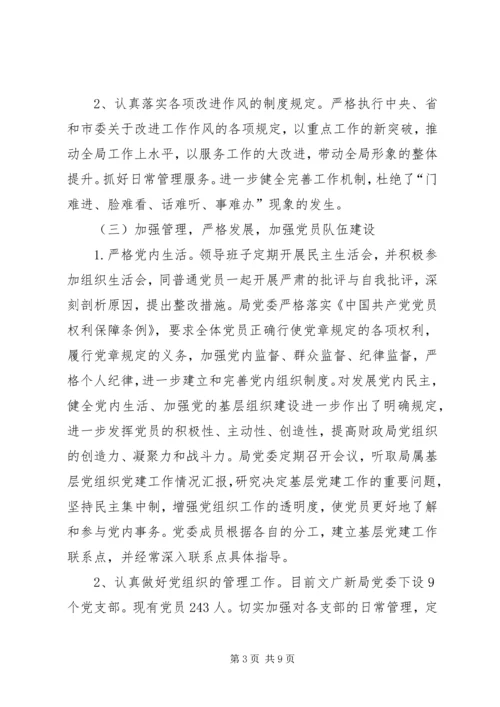 2、认真落实各项改进作风的制度规定。严格执行中央、省和市委关于改进工作作风的各项规定，以重点工作的新突破，推动全局工作上水平，以服务工作的大改进，带动全局形象的整体提升。抓好日常管理服务。进一步健全完善工作机制，杜绝了“门难进、脸难看、话难听、事难办”现象的发生。

（三）加强管理，严格发展，加强党员队伍建设

1.严格党内生活。领导班子定期开展民主生活会，并积极参加组织生活会，同普通党员一起开展严肃的批评与自我批评，深刻剖析原因，提出整改措施。局党委严格落实《中国共产党党员权利保障条例》，要求全体党员正确行使党章规定的各项权利，履行党章规定的义务，加强党内监督、群众监督、纪律监督，严格个人纪律，进一步建立和完善党内组织制度。对发展党内民主，健全党内生活、加强党的基层组织建设进一步作出了明确规定，进一步发挥党员的积极性、主动性、创造性，提高财政局党组织的创造力、凝聚力和战斗力。局党委定期召开会议，听取局属基层党组织党建工作情况汇报，研究决定基层党建工作的重要问题，坚持民主集中制，增强党组织工作的透明度，使党员更好地了解和参与党内事务。党委成员根据各自的分工，建立基层党建工作联系点，并经常深入联系点具体指导。

2、认真做好党组织的管理工作。目前文广新局党委下设9个党支部。现有党员243人。切实加强对各支部的日常管理，定

第3页 共9页